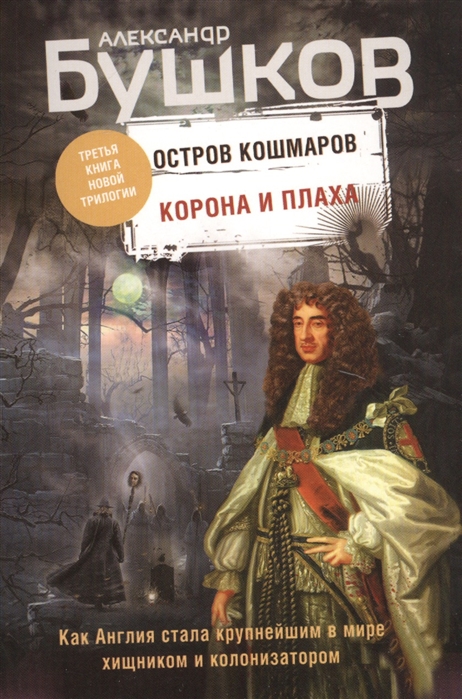 АЛЕКСАНДР
БУШКОВ

ТРЕТЬЯ КНИГА НОВОЙ ТРИЛОГИИ

ОСТРОВ КОШМАРОВ

КОРОНА И ПЛАХА

Как Англия стала крупнейшим в мире хищником и колонизатором